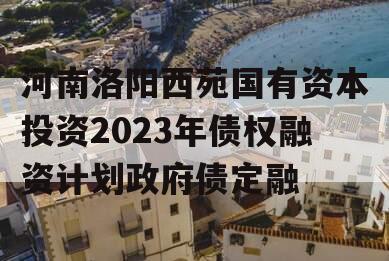 河南洛阳西苑国有资本投资2023年债权融资计划政府债定融